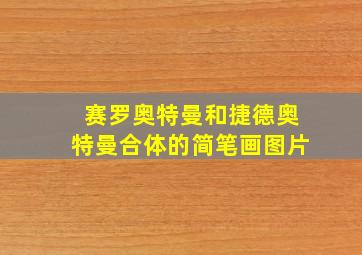 赛罗奥特曼和捷德奥特曼合体的简笔画图片